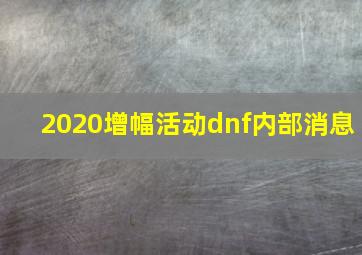 2020增幅活动dnf内部消息